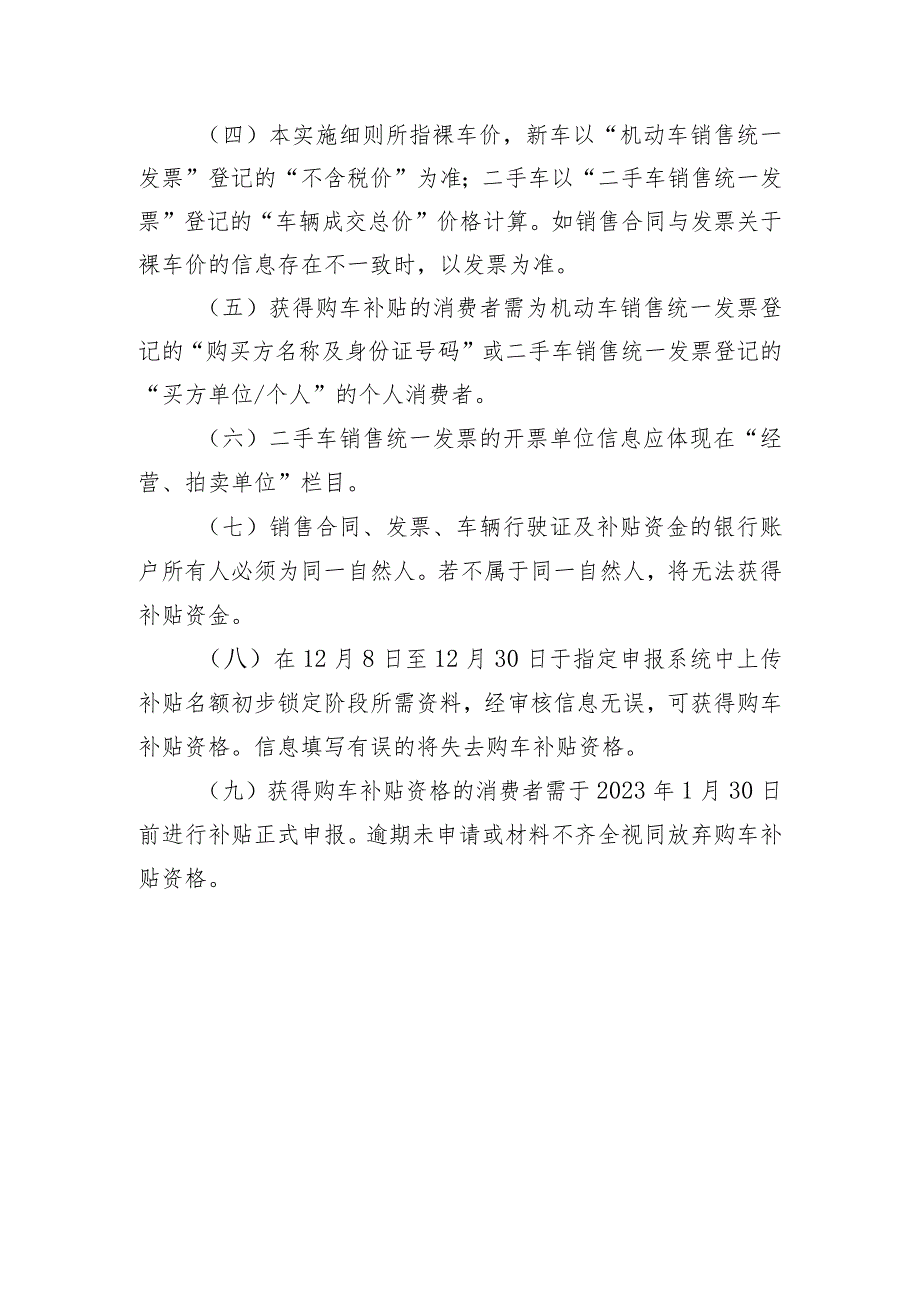 （四）本实施细则所指裸车价，新车以“机动车销售统一发票”登记的“不含税价”为准；二手车以“二手车销售统一发票”登记的“车辆成交总价”价格计算。如销售合同与发票关于裸车价的信息存在不一致时，以发票为准。

（五）获得购车补贴的消费者需为机动车销售统一发票登记的“购买方名称及身份证号码”或二手车销售统一发票登记的“买方单位/个人”的个人消费者。

（六）二手车销售统一发票的开票单位信息应体现在“经营、拍卖单位”栏目。

（七）销售合同、发票、车辆行驶证及补贴资金的银行账户所有人必须为同一自然人。若不属于同一自然人，将无法获得补贴资金。

（八）在12月8日至12月30日于指定申报系统中上传补贴名额初步锁定阶段所需资料，经审核信息无误，可获得购车补贴资格。信息填写有误的将失去购车补贴资格。

（九）获得购车补贴资格的消费者需于2023年1月30日前进行补贴正式申报。逾期未申请或材料不齐全视同放弃购车补贴资格。